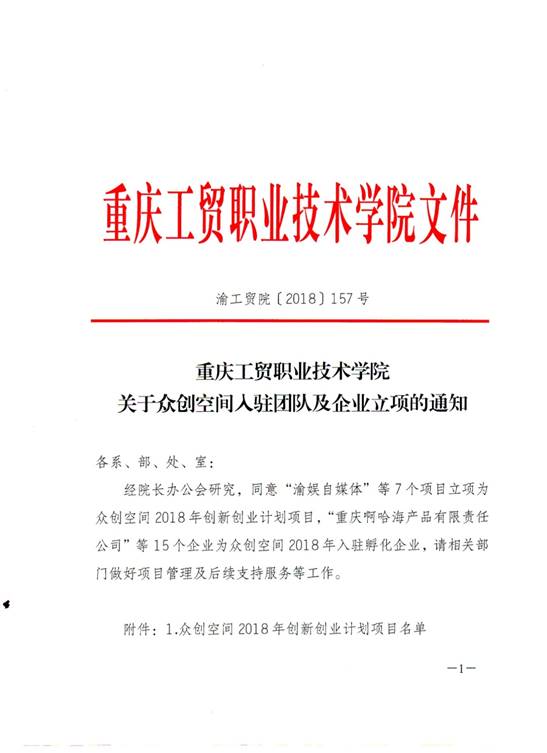 重庆工贸职业技术学院文件

渝工贸院〔2018〕157号

重庆工贸职业技术学院
关于众创空间入驻团队及企业立项的通知

各系、部、处、室：

经院长办公会研究，同意“渝娱自媒体”等7个项目立项为众创空间2018年创新创业计划项目，“重庆啊哈海产品有限责任公司”等15个企业为众创空间2018年入驻孵化企业，请相关部门做好项目管理及后续支持服务等工作。

附件：1.众创空间2018年创新创业计划项目名单

—1—